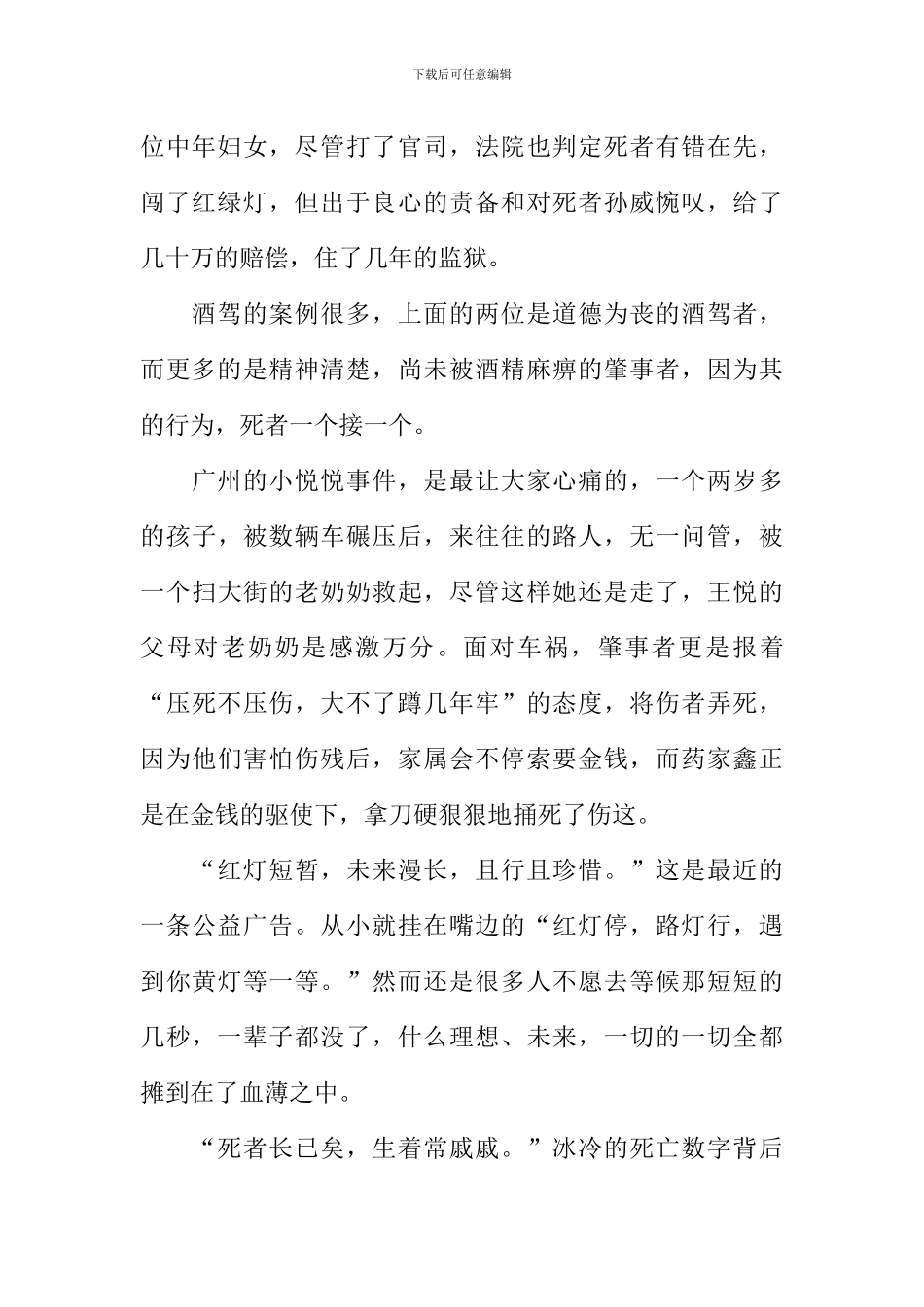 下载后可任意编辑

位中年妇女，尽管打了官司，法院也判定死者有错在先，闯了红绿灯，但出于良心的责备和对死者孙威惋叹，给了几十万的赔偿，住了几年的监狱。

酒驾的案例很多，上面的两位是道德为丧的酒驾者，而更多的是精神清楚，尚未被酒精麻痹的肇事者，因为其的行为，死者一个接一个。

广州的小悦悦事件，是最让大家心痛的，一个两岁多的孩子，被数辆车碾压后，来往往的路人，无一问管，被一个扫大街的老奶奶救起，尽管这样她还是走了，王悦的父母对老奶奶是感激万分。面对车祸，肇事者更是报着“压死不压伤，大不了蹲几年牢”的态度，将伤者弄死，因为他们害怕伤残后，家属会不停索要金钱，而药家鑫正是在金钱的驱使下，拿刀硬狠狠地捅死了伤这。

“红灯短暂，未来漫长，且行且珍惜。”这是最近的一条公益广告。从小就挂在嘴边的“红灯停，路灯行，遇到你黄灯等一等。”然而还是很多人不愿去等候那短短的几秒，一辈子都没了，什么理想、未来，一切的一切全都摊到在了血薄之中。

“死者长已矣，生着常戚戚。”冰冷的死亡数字背后